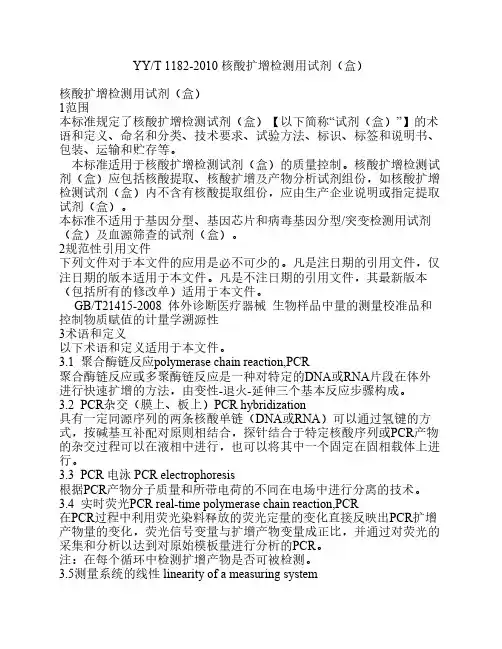 YY/T 1182-2010 核酸扩增检测用试剂（盒）

核酸扩增检测用试剂（盒）
1范围
本标准规定了核酸扩增检测试剂（盒）【以下简称“试剂（盒）”】的术语和定义、命名和分类、技术要求、试验方法、标识、标签和说明书、包装、运输和贮存等。
本标准适用于核酸扩增检测试剂（盒）的质量控制。核酸扩增检测试剂（盒）应包括核酸提取、核酸扩增及产物分析试剂组份，如核酸扩增检测试剂（盒）内不含有核酸提取组份，应由生产企业说明或指定提取试剂（盒）。
本标准不适用于基因分型、基因芯片和病毒基因分型/突变检测用试剂（盒）及血源筛查的试剂（盒）。
2规范性引用文件
下列文件对于本文件的应用是必不可少的。凡是注日期的引用文件，仅注日期的版本适用于本文件。凡是不注日期的引用文件，其最新版本（包括所有的修改单）适用于本文件。
GB/T21415-2008 体外诊断医疗器械 生物样品中量的测量校准品和控制物质赋值的计量学溯源性
3术语和定义
以下术语和定义适用于本文件。
3.1 聚合酶链反应polymerase chain reaction,PCR
聚合酶链反应或多聚酶链反应是一种对特定的DNA或RNA片段在体外进行快速扩增的方法，由变性-退火-延伸三个基本反应步骤构成。
3.2 PCR杂交（膜上、板上）PCR hybridization
具有一定同源序列的两条核酸单链（DNA或RNA）可以通过氢键的方式，按碱基互补配对原则相结合，探针结合于特定核酸序列或PCR产物的杂交过程可以在液相中进行，也可以将其中一个固定在固相载体上进行。
3.3 PCR 电泳 PCR electrophoresis
根据PCR产物分子质量和所带电荷的不同在电场中进行分离的技术。
3.4 实时荧光PCR real-time polymerase chain reaction,PCR
在PCR过程中利用荧光染料释放的荧光定量的变化直接反映出PCR扩增产物量的变化，荧光信号变量与扩增产物变量成正比，并通过对荧光的采集和分析以达到对原始模板量进行分析的PCR。
注：在每个循环中检测扩增产物是否可被检测。
3.5测量系统的线性 linearity of a measuring system